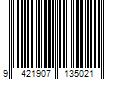 9 421907 135021